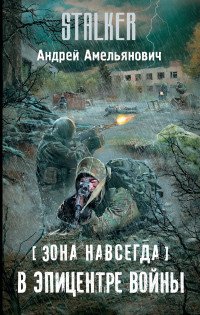 STALKER

Андрей Амельянович

[ ЗОНА НАВСЕГДА ]

В ЭПИЦЕНТРЕ ВОЙНЫ